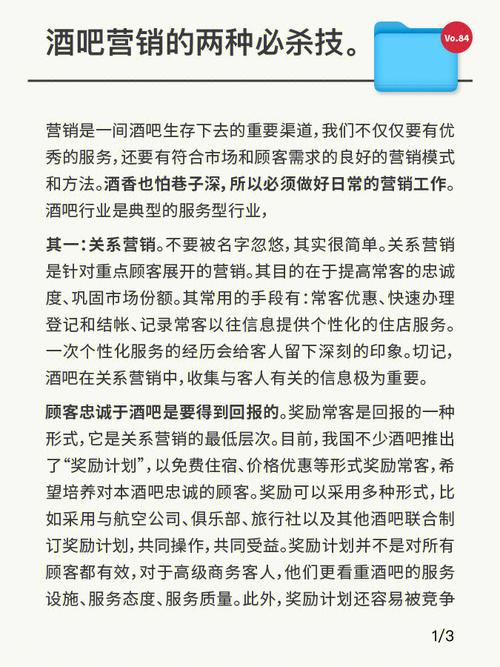 酒吧营销的两种必杀技。

Vo.84

营销是一间酒吧生存下去的重要渠道，我们不仅仅要有优秀的服务，还要有符合市场和顾客需求的良好的营销模式和方法。酒香也怕巷子深，所以必须做好日常的营销工作。酒吧行业是典型的服务型行业，

其一：关系营销。不要被名字忽悠，其实很简单。关系营销是针对重点顾客展开的营销。其目的在于提高常客的忠诚度、巩固市场份额。其常用的手段有：常客优惠、快速办理登记和结帐、记录常客以往信息提供个性化的住店服务。一次个性化服务的经历会给客人留下深刻的印象。切记，酒吧在关系营销中，收集与客人有关的信息极为重要。

顾客忠诚于酒吧是要得到回报的。奖励常客是回报的一种形式，它是关系营销的最低层次。目前，我国不少酒吧推出了“奖励计划”，以免费住宿、价格优惠等形式奖励常客，希望培养对本酒吧忠诚的顾客。奖励可以采用多种形式，比如采用与航空公司、俱乐部、旅行社以及其他酒吧联合制订奖励计划，共同操作，共同受益。奖励计划并不是对所有顾客都有效，对于高级商务客人，他们更看重酒吧的服务设施、服务态度、服务质量。此外，奖励计划还容易被竞争

1/3